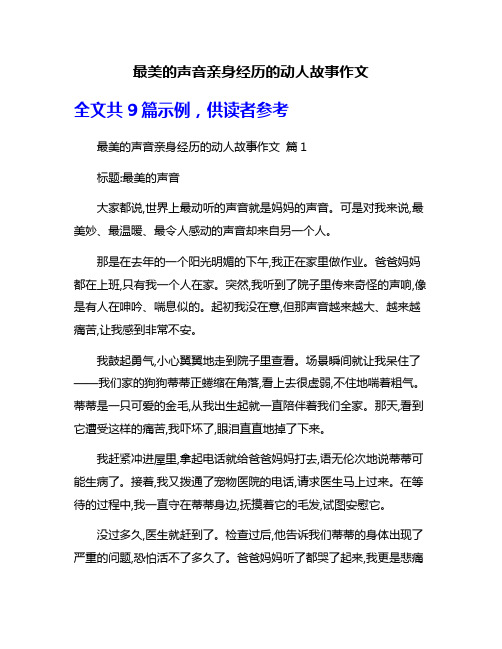 最美的声音亲身经历的动人故事作文

全文共 9 篇示例，供读者参考

最美的声音亲身经历的动人故事作文 篇 1

标题:最美的声音

大家都说,世界上最动听的声音就是妈妈的声音。可是对我来说,最美妙、最温暖、最令人感动的声音却来自另一个人。

那是在去年的一个阳光明媚的下午,我正在家里做作业。爸爸妈妈都在上班,只有我一个人在家。突然,我听到了院子里传来奇怪的声响,像是有人在呻吟、喘息似的。起初我没在意,但那声音越来越大、越来越痛苦,让我感到非常不安。

我鼓起勇气,小心翼翼地走到院子里查看。场景瞬间就让我呆住了——我们家的狗狗蒂蒂正蜷缩在角落,看上去很虚弱,不住地喘着粗气。蒂蒂是一只可爱的金毛,从我出生起就一直陪伴着我们全家。那天,看到它遭受这样的痛苦,我吓坏了,眼泪直直地掉了下来。

我赶紧冲进屋里,拿起电话就给爸爸妈妈打去,语无伦次地说蒂蒂可能生病了。接着,我又拨通了宠物医院的电话,请求医生马上过来。在等待的过程中,我一直守在蒂蒂身边,抚摸着它的毛发,试图安慰它。

没过多久,医生就赶到了。检查过后,他告诉我们蒂蒂的身体出现了严重的问题,恐怕活不了多久了。爸爸妈妈听了都哭了起来,我更是悲痛